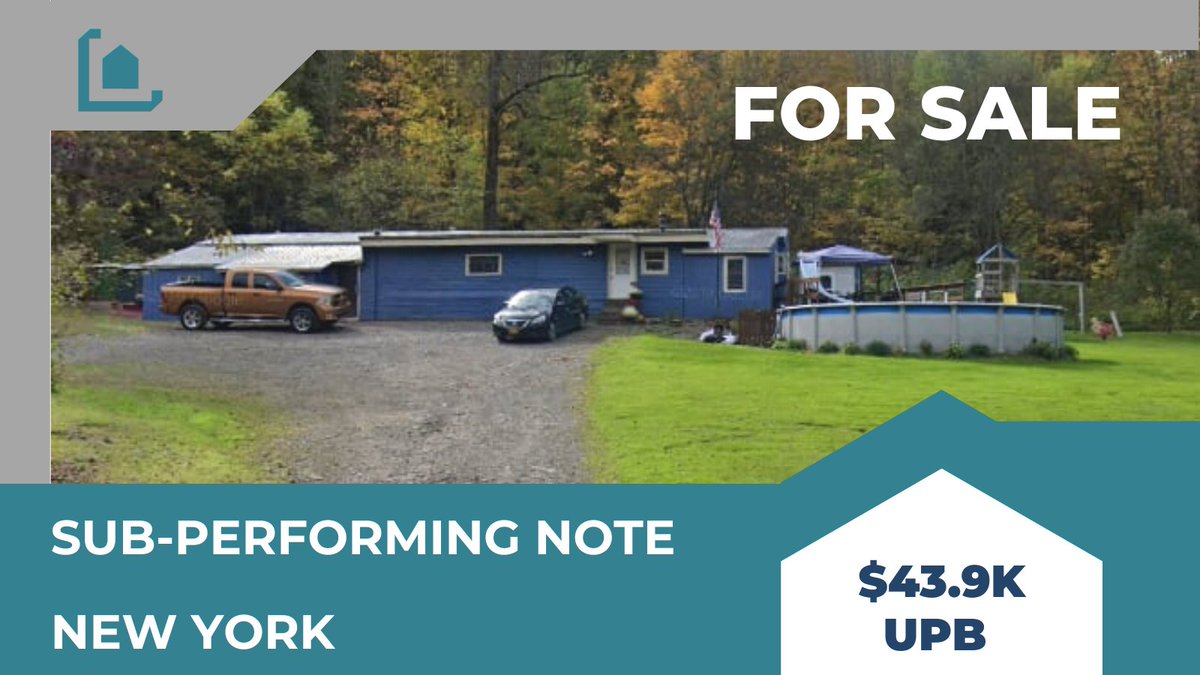 FOR SALE

SUB-PERFORMING NOTE

NEW YORK

$43.9K
UPB